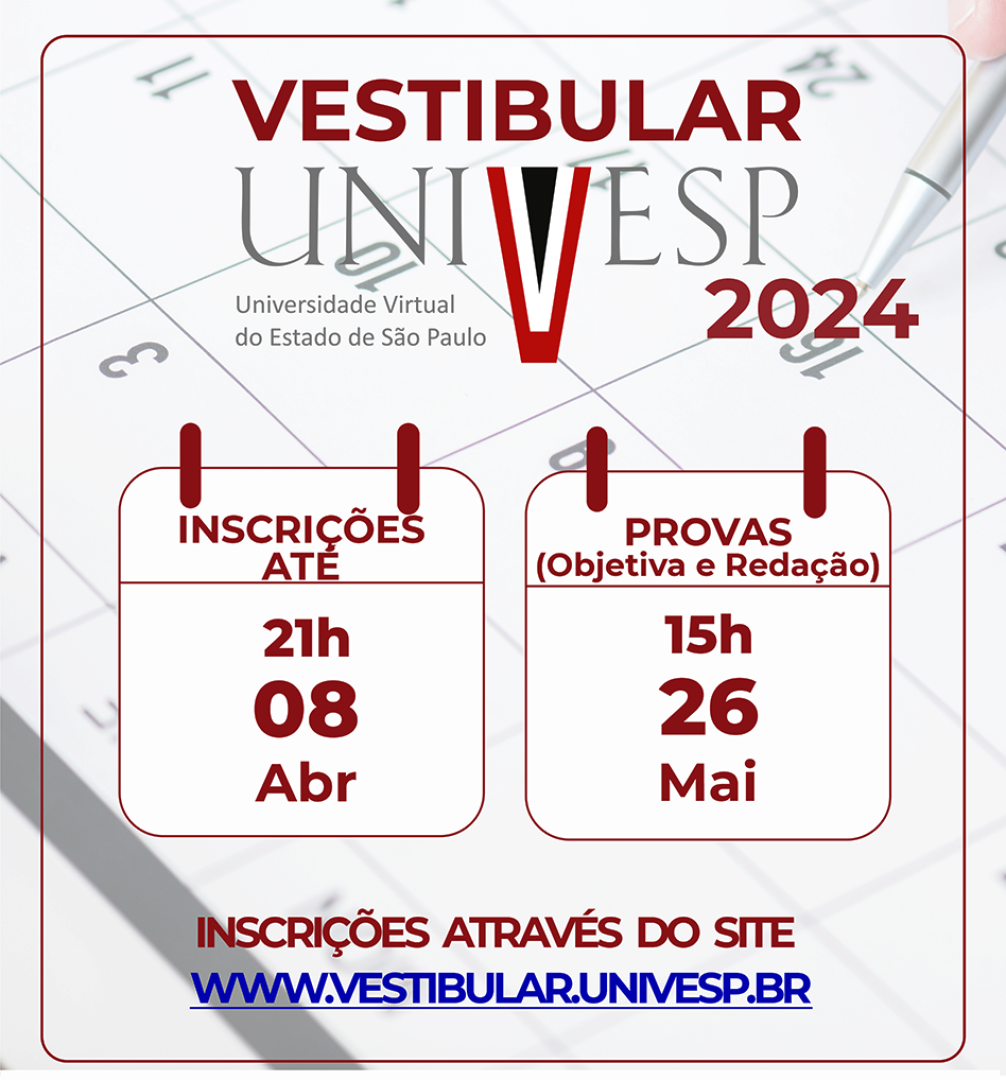 VESTIBULAR
UNIVESP
Universidade Virtual do Estado de São Paulo
2024

INSCRIÇÕES ATÉ
21h
08
Abr

PROVAS (Objetiva e Redação)
15h
26
Mai

INSCRIÇÕES ATRAVÉS DO SITE
WWW.VESTIBULAR.UNIVESP.BR